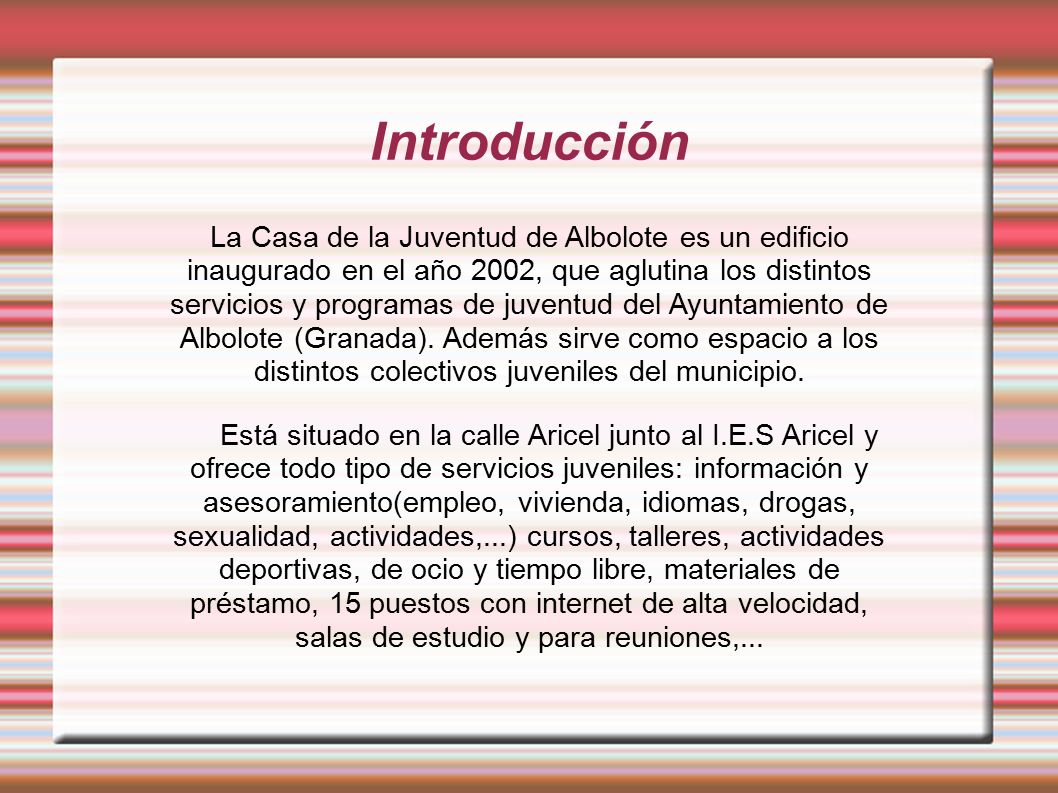 Introducción

La Casa de la Juventud de Albolote es un edificio inaugurado en el año 2002, que aglutina los distintos servicios y programas de juventud del Ayuntamiento de Albolote (Granada). Además sirve como espacio a los distintos colectivos juveniles del municipio.

Está situado en la calle Aricel junto al I.E.S Aricel y ofrece todo tipo de servicios juveniles: información y asesoramiento(empleo, vivienda, idiomas, drogas, sexualidad, actividades,...) cursos, talleres, actividades deportivas, de ocio y tiempo libre, materiales de préstamo, 15 puestos con internet de alta velocidad, salas de estudio y para reuniones,...